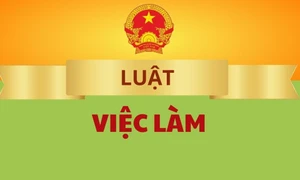 LUẬT

VIỆC LÀM